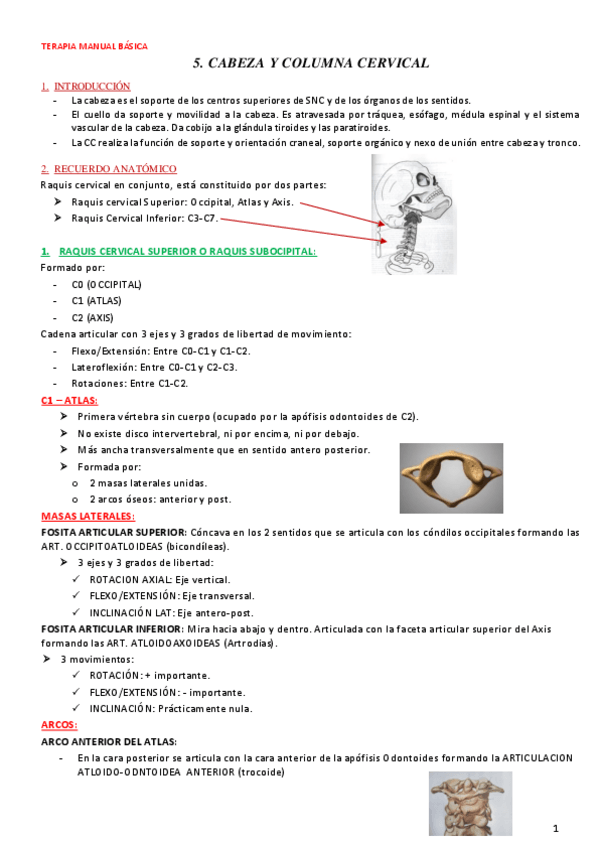 TERAPIA MANUAL BÁSICA

5. CABEZA Y COLUMNA CERVICAL

1. INTRODUCCIÓN

- La cabeza es el soporte de los centros superiores de SNC y de los órganos de los sentidos.
- El cuello da soporte y movilidad a la cabeza. Es atravesada por tráquea, esófago, médula espinal y el sistema vascular de la cabeza. Da cobijo a la glándula tiroides y las paratiroides.
- La CC realiza la función de soporte y orientación craneal, soporte orgánico y nexo de unión entre cabeza y tronco.

2. RECUERDO ANATÓMICO

Raquis cervical en conjunto, está constituido por dos partes:

➤ Raquis cervical Superior: Occipital, Atlas y Axis.
➤ Raquis Cervical Inferior: C3-C7.

1. RAQUIS CERVICAL SUPERIOR O RAQUIS SUBOCIPITAL:

Formado por:

- C0 (OCCIPITAL)
- C1 (ATLAS)
- C2 (AXIS)

Cadena articular con 3 ejes y 3 grados de libertad de movimiento:

- Flexo/Extensión: Entre C0-C1 y C1-C2.
- Lateroflexión: Entre C0-C1 y C2-C3.
- Rotaciones: Entre C1-C2.

C1 – ATLAS:

➤ Primera vértebra sin cuerpo (ocupado por la apófisis odontoides de C2).
➤ No existe disco intervertebral, ni por encima, ni por debajo.
➤ Más ancha transversalmente que en sentido antero posterior.
➤ Formada por:
  o 2 masas laterales unidas.
  o 2 arcos óseos: anterior y post.

MASAS LATERALES:

FOSITA ARTICULAR SUPERIOR: Cóncava en los 2 sentidos que se articula con los cóndilos occipitales formando las ART. OCCIPITOATLOIDEAS (bicondíleas).

➤ 3 ejes y 3 grados de libertad:
  ✓ ROTACION AXIAL: Eje vertical.
  ✓ FLEXO/EXTENSIÓN: Eje transversal.
  ✓ INCLINACIÓN LAT: Eje antero-post.

FOSITA ARTICULAR INFERIOR: Mira hacia abajo y dentro. Articulada con la faceta articular superior del Axis formando las ART. ATLOIDOAXOIDEAS (Artrodias).

➤ 3 movimientos:
  ✓ ROTACIÓN: + importante.
  ✓ FLEXO/EXTENSIÓN: - importante.
  ✓ INCLINACIÓN: Prácticamente nula.

ARCOS:

ARCO ANTERIOR DEL ATLAS:

- En la cara posterior se articula con la cara anterior de la apófisis Odontoides formando la ARTICULACION ATLOIDO-ODNTOIDEA ANTERIOR (trocoide)

1